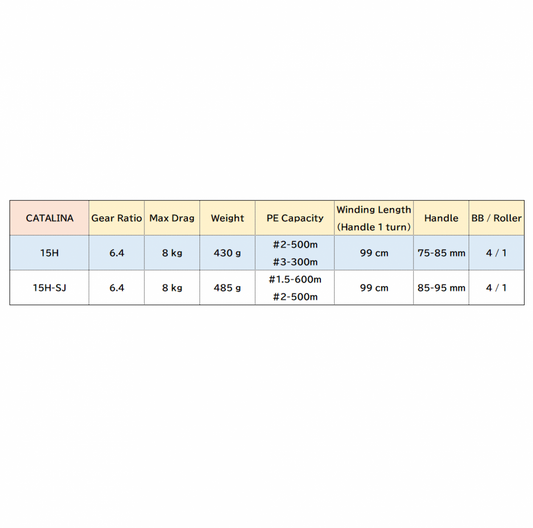 | CATALINA | Gear Ratio | Max Drag | Weight | PE Capacity | Winding Length (Handle 1 turn) | Handle | BB / Roller |
|---|---|---|---|---|---|---|---|
| 15H | 6.4 | 8 kg | 430 g | #2-500m #3-300m | 99 cm | 75-85 mm | 4 / 1 |
| 15H-SJ | 6.4 | 8 kg | 485 g | #1.5-600m #2-500m | 99 cm | 85-95 mm | 4 / 1 |